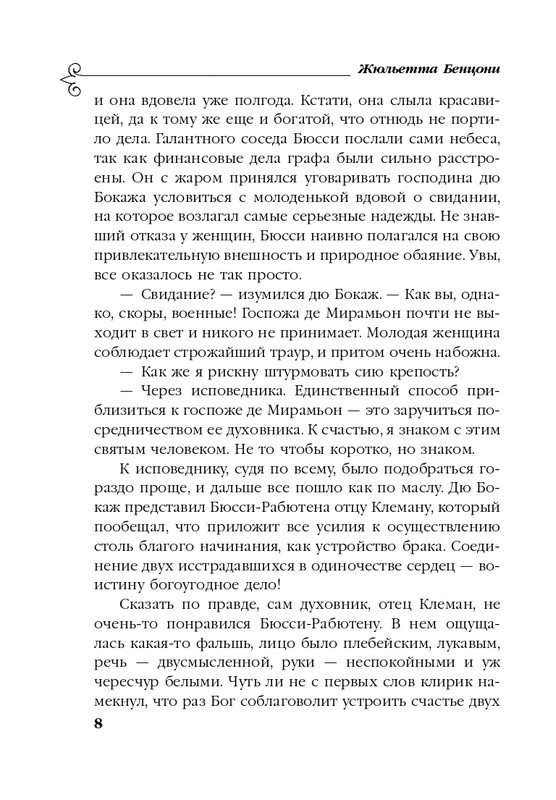 Жюльетта Бенцони

и она вдовела уже полгода. Кстати, она слыла красавицей, да к тому же еще и богатой, что отнюдь не портило дела. Галантного соседа Бюсси послали сами небеса, так как финансовые дела графа были сильно расстроены. Он с жаром принялся уговаривать господина дю Бокажа условиться с молоденькой вдовой о свидании, на которое возлагал самые серьезные надежды. Не знавший отказа у женщин, Бюсси наивно полагался на свою привлекательную внешность и природное обаяние. Увы, все оказалось не так просто.

— Свидание? — изумился дю Бокаж. — Как вы, однако, скоры, военные! Госпожа де Мирамьон почти не выходит в свет и никого не принимает. Молодая женщина соблюдает строжайший траур, и притом очень набожна.

— Как же я рискну штурмовать сию крепость?

— Через исповедника. Единственный способ приблизиться к госпоже де Мирамьон — это заручиться посредничеством ее духовника. К счастью, я знаком с этим святым человеком. Не то чтобы коротко, но знаком.

К исповеднику, судя по всему, было подобраться гораздо проще, и дальше все пошло как по маслу. Дю Бокаж представил Бюсси-Рабютена отцу Клеману, который пообещал, что приложит все усилия к осуществлению столь благого начинания, как устройство брака. Соединение двух исстрадавшихся в одиночестве сердец — воистину богоугодное дело!

Сказать по правде, сам духовник, отец Клеман, не очень-то понравился Бюсси-Рабютену. В нем ощущалась какая-то фальшь, лицо было плебейским, лукавым, речь — двусмысленной, руки — неспокойными и уж чересчур белыми. Чуть ли не с первых слов клирик намекнул, что раз Бог соблаговолит устроить счастье двух

8